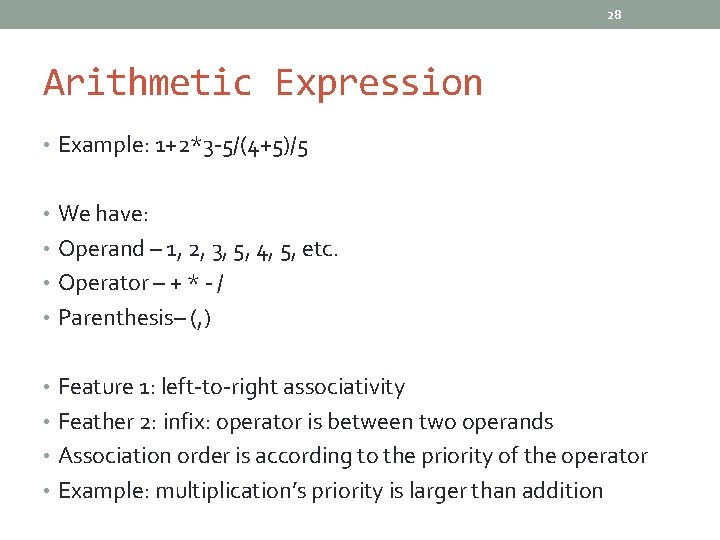 28

Arithmetic Expression

• Example: 1+2*3-5/(4+5)/5

• We have:
• Operand – 1, 2, 3, 5, 4, 5, etc.
• Operator – + * - /
• Parenthesis– (,)

• Feature 1: left-to-right associativity
• Feather 2: infix: operator is between two operands
• Association order is according to the priority of the operator
• Example: multiplication's priority is larger than addition